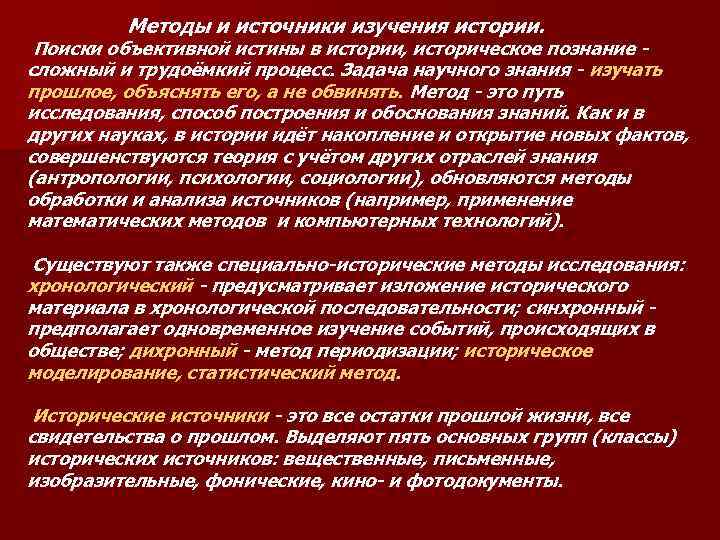 Методы и источники изучения истории.

Поиски объективной истины в истории, историческое познание - сложный и трудоёмкий процесс. Задача научного знания - изучать прошлое, объяснять его, а не обвинять. Метод - это путь исследования, способ построения и обоснования знаний. Как и в других науках, в истории идёт накопление и открытие новых фактов, совершенствуются теория с учётом других отраслей знания (антропологии, психологии, социологии), обновляются методы обработки и анализа источников (например, применение математических методов и компьютерных технологий).

Существуют также специально-исторические методы исследования: хронологический - предусматривает изложение исторического материала в хронологической последовательности; синхронный - предполагает одновременное изучение событий, происходящих в обществе; дихронный - метод периодизации; историческое моделирование, статистический метод.

Исторические источники - это все остатки прошлой жизни, все свидетельства о прошлом. Выделяют пять основных групп (классы) исторических источников: вещественные, письменные, изобразительные, фонические, кино- и фотодокументы.